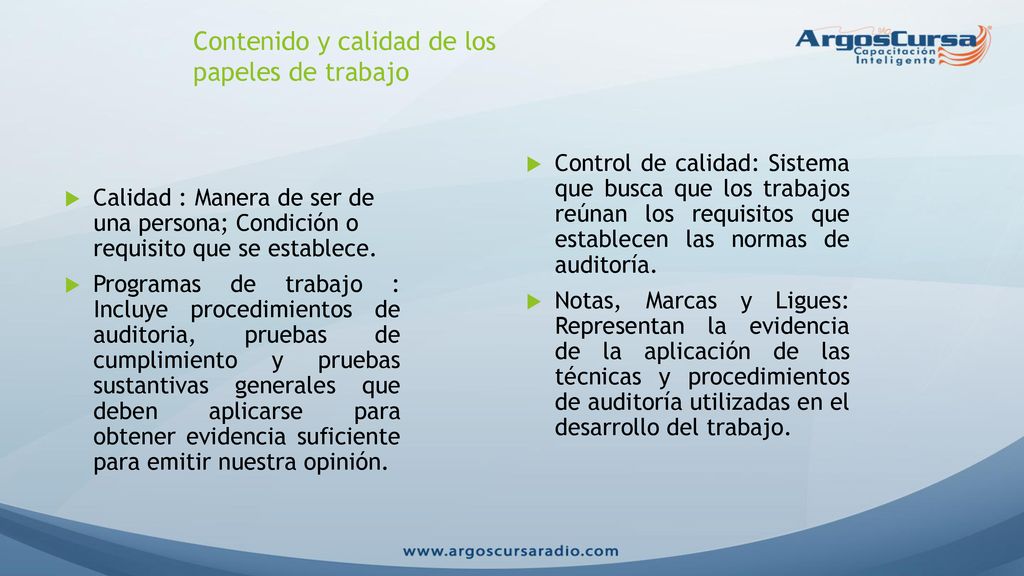 Contenido y calidad de los papeles de trabajo

ArgosCursa
Capacitación Inteligente

Calidad : Manera de ser de una persona; Condición o requisito que se establece.

Programas de trabajo : Incluye procedimientos de auditoria, pruebas de cumplimiento y pruebas sustantivas generales que deben aplicarse para obtener evidencia suficiente para emitir nuestra opinión.

Control de calidad: Sistema que busca que los trabajos reúnan los requisitos que establecen las normas de auditoría.

Notas, Marcas y Ligues: Representan la evidencia de la aplicación de las técnicas y procedimientos de auditoría utilizadas en el desarrollo del trabajo.

www.argoscursaradio.com